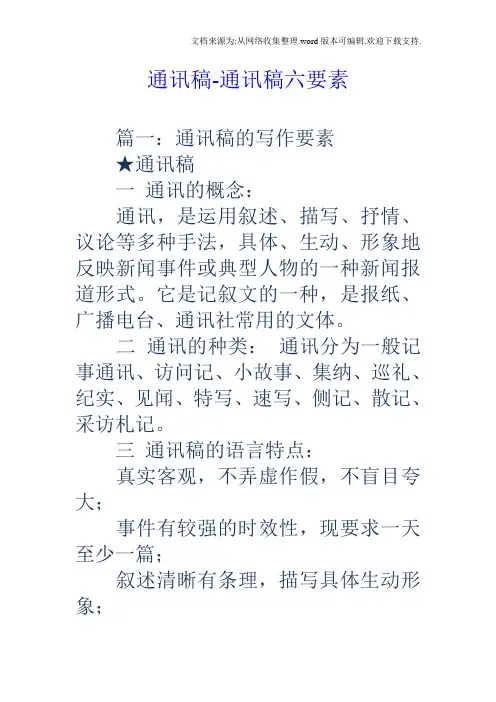 文档来源为:从网络收集整理.word版本可编辑.欢迎下载支持.

通讯稿-通讯稿六要素

篇一：通讯稿的写作要素

★通讯稿

一 通讯的概念：

通讯，是运用叙述、描写、抒情、议论等多种手法，具体、生动、形象地反映新闻事件或典型人物的一种新闻报道形式。它是记叙文的一种，是报纸、广播电台、通讯社常用的文体。

二 通讯的种类： 通讯分为一般记事通讯、访问记、小故事、集纳、巡礼、纪实、见闻、特写、速写、侧记、散记、采访札记。

三 通讯稿的语言特点：

真实客观，不弄虚作假，不盲目夸大；

事件有较强的时效性，现要求一天至少一篇；

叙述清晰有条理，描写具体生动形象；